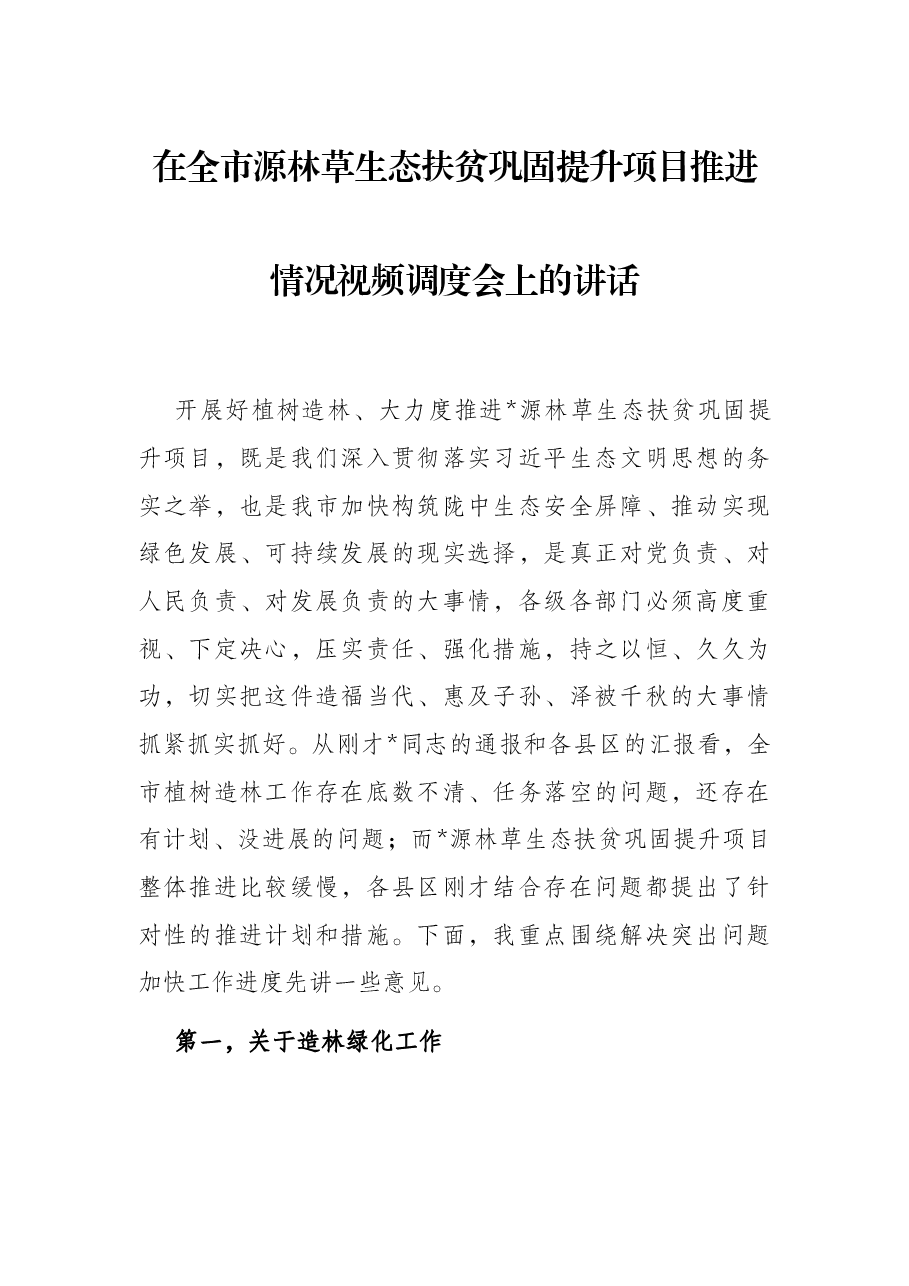 在全市源林草生态扶贫巩固提升项目推进

情况视频调度会上的讲话

开展好植树造林、大力度推进*源林草生态扶贫巩固提升项目，既是我们深入贯彻落实习近平生态文明思想的务实之举，也是我市加快构筑陇中生态安全屏障、推动实现绿色发展、可持续发展的现实选择，是真正对党负责、对人民负责、对发展负责的大事情，各级各部门必须高度重视、下定决心，压实责任、强化措施，持之以恒、久久为功，切实把这件造福当代、惠及子孙、泽被千秋的大事情抓紧抓实抓好。从刚才*同志的通报和各县区的汇报看，全市植树造林工作存在底数不清、任务落空的问题，还存在有计划、没进展的问题；而*源林草生态扶贫巩固提升项目整体推进比较缓慢，各县区刚才结合存在问题都提出了针对性的推进计划和措施。下面，我重点围绕解决突出问题加快工作进度先讲一些意见。

第一，关于造林绿化工作